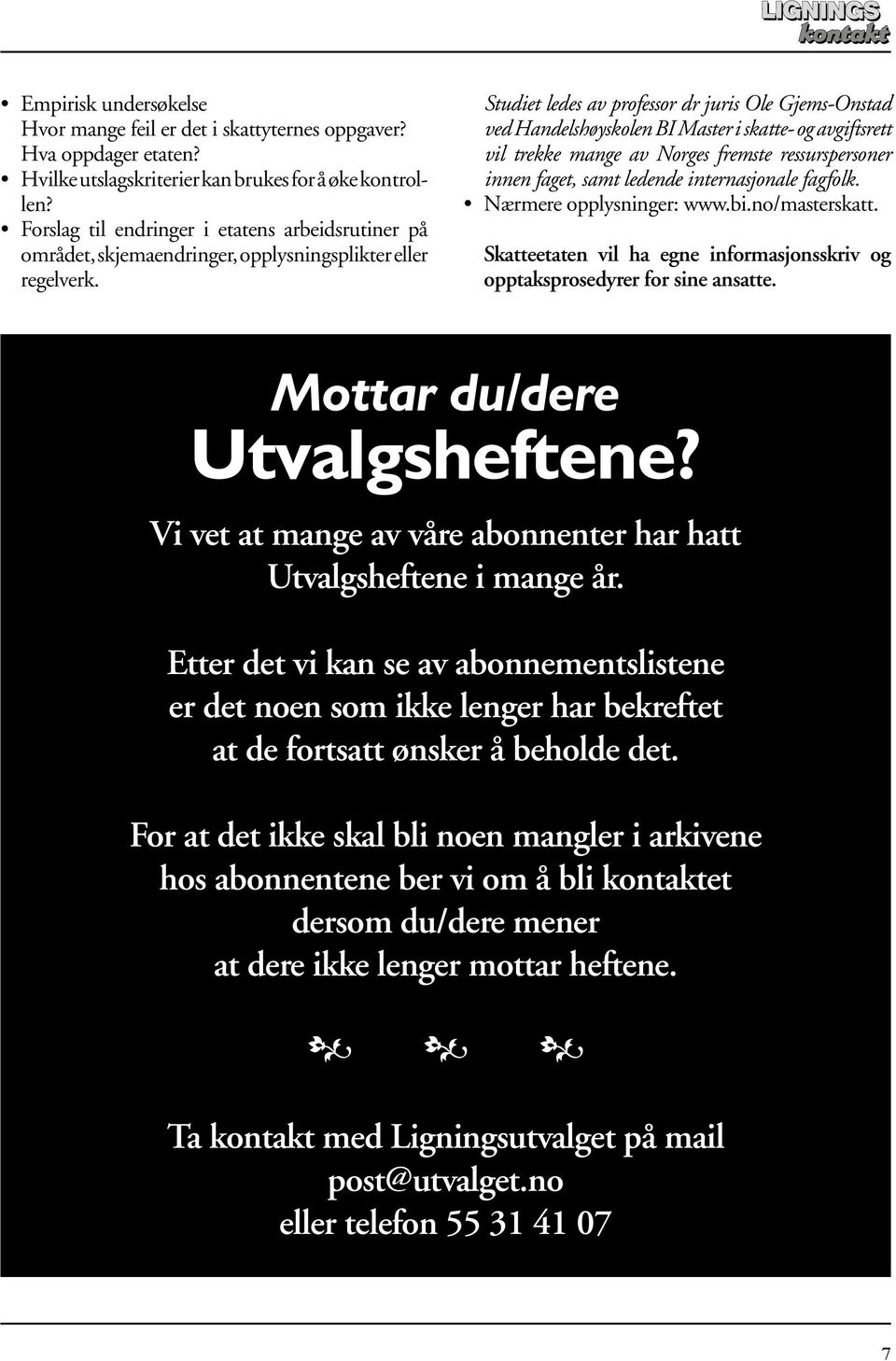 LIGNINGS kontakt

• Empirisk undersøkelse
Hvor mange feil er det i skattyternes oppgaver? Hva oppdager etaten?
• Hvilke utslagskriterier kan brukes for å øke kontrollen?
• Forslag til endringer i etatens arbeidsrutiner på området, skjemaendringer, opplysningsplikter eller regelverk.

Studiet ledes av professor dr juris Ole Gjems-Onstad ved Handelshøyskolen BI Master i skatte- og avgiftsrett vil trekke mange av Norges fremste ressurspersoner innen faget, samt ledende internasjonale fagfolk.
• Nærmere opplysninger: www.bi.no/masterskatt.

Skatteetaten vil ha egne informasjonsskriv og opptaksprosedyrer for sine ansatte.

Mottar du/dere
Utvalgsheftene?

Vi vet at mange av våre abonnenter har hatt Utvalgsheftene i mange år.

Etter det vi kan se av abonnementslistene er det noen som ikke lenger har bekreftet at de fortsatt ønsker å beholde det.

For at det ikke skal bli noen mangler i arkivene hos abonnentene ber vi om å bli kontaktet dersom du/dere mener at dere ikke lenger mottar heftene.

Ta kontakt med Ligningsutvalget på mail post@utvalget.no eller telefon 55 31 41 07

7